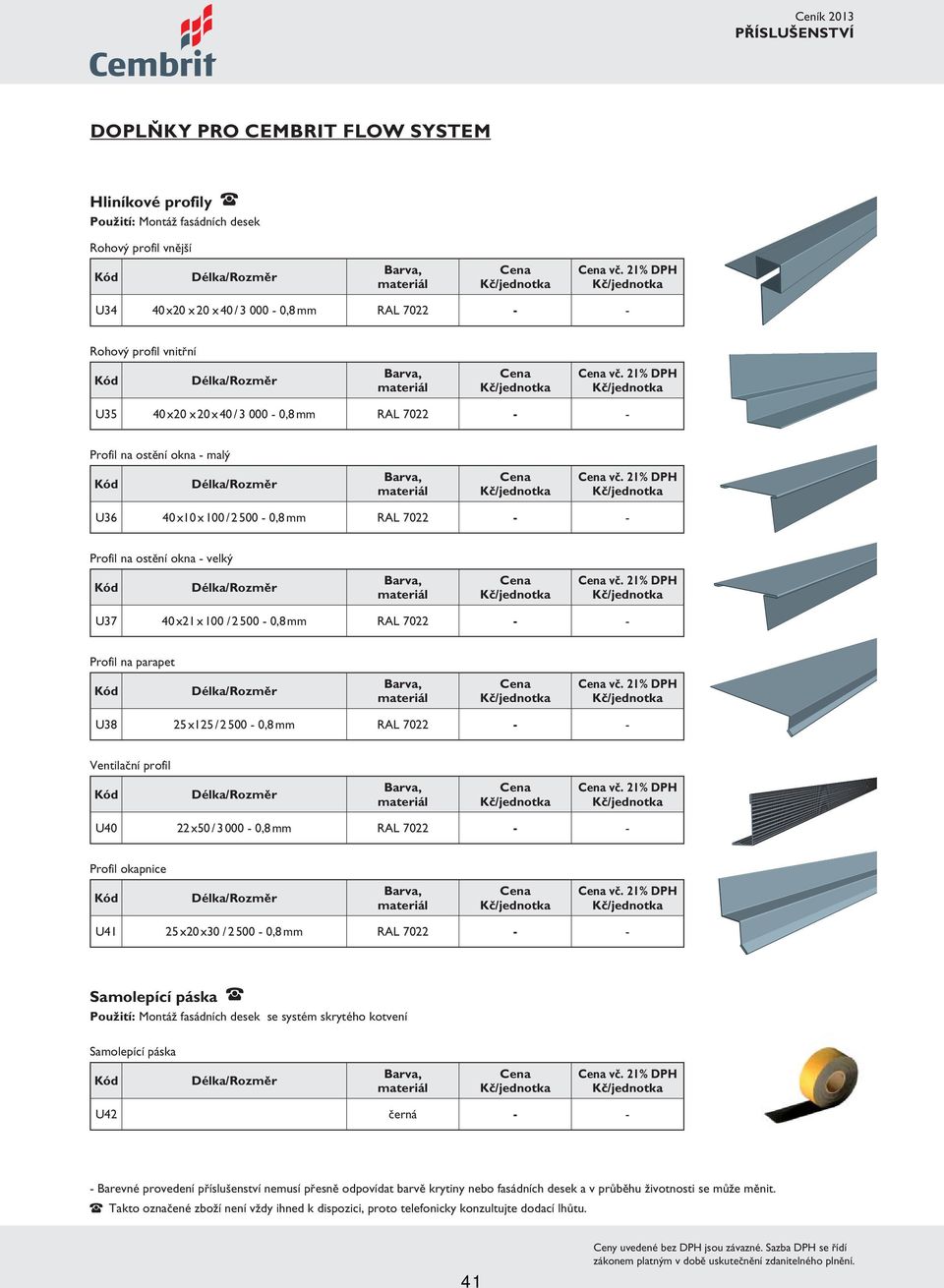 Cembrit

Ceník 2013
PŘÍSLUŠENSTVÍ

DOPLŇKY PRO CEMBRIT FLOW SYSTEM

Hliníkové profily ☎
Použití: Montáž fasádních desek

Rohový profil vnější

| Kód | Délka/Rozměr | Barva, materiál | Cena Kč/jednotka | Cena vč. 21% DPH Kč/jednotka |
|---|---|---|---|---|
| U34 | 40 x 20 x 20 x 40 / 3 000 - 0,8 mm | RAL 7022 | - | - |

Rohový profil vnitřní

| Kód | Délka/Rozměr | Barva, materiál | Cena Kč/jednotka | Cena vč. 21% DPH Kč/jednotka |
|---|---|---|---|---|
| U35 | 40 x 20 x 20 x 40 / 3 000 - 0,8 mm | RAL 7022 | - | - |

Profil na ostění okna - malý

| Kód | Délka/Rozměr | Barva, materiál | Cena Kč/jednotka | Cena vč. 21% DPH Kč/jednotka |
|---|---|---|---|---|
| U36 | 40 x 10 x 100 / 2 500 - 0,8 mm | RAL 7022 | - | - |

Profil na ostění okna - velký

| Kód | Délka/Rozměr | Barva, materiál | Cena Kč/jednotka | Cena vč. 21% DPH Kč/jednotka |
|---|---|---|---|---|
| U37 | 40 x 21 x 100 / 2 500 - 0,8 mm | RAL 7022 | - | - |

Profil na parapet

| Kód | Délka/Rozměr | Barva, materiál | Cena Kč/jednotka | Cena vč. 21% DPH Kč/jednotka |
|---|---|---|---|---|
| U38 | 25 x 125 / 2 500 - 0,8 mm | RAL 7022 | - | - |

Ventilační profil

| Kód | Délka/Rozměr | Barva, materiál | Cena Kč/jednotka | Cena vč. 21% DPH Kč/jednotka |
|---|---|---|---|---|
| U40 | 22 x 50 / 3 000 - 0,8 mm | RAL 7022 | - | - |

Profil okapnice

| Kód | Délka/Rozměr | Barva, materiál | Cena Kč/jednotka | Cena vč. 21% DPH Kč/jednotka |
|---|---|---|---|---|
| U41 | 25 x 20 x 30 / 2 500 - 0,8 mm | RAL 7022 | - | - |

Samolepící páska ☎
Použití: Montáž fasádních desek se systém skrytého kotvení

Samolepící páska

| Kód | Délka/Rozměr | Barva, materiál | Cena Kč/jednotka | Cena vč. 21% DPH Kč/jednotka |
|---|---|---|---|---|
| U42 | | černá | - | - |

- Barevné provedení příslušenství nemusí přesně odpovídat barvě krytiny nebo fasádních desek a v průběhu životnosti se může měnit.
☎ Takto označené zboží není vždy ihned k dispozici, proto telefonicky konzultujte dodací lhůtu.

41

Ceny uvedené bez DPH jsou závazné. Sazba DPH se řídí zákonem platným v době uskutečnění zdanitelného plnění.